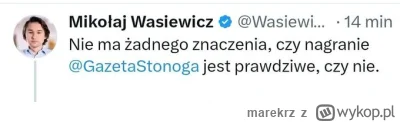 Mikołaj Wasiewicz @Wasiewi... · 14 min
Nie ma żadnego znaczenia, czy nagranie @GazetaStonoga jest prawdziwe, czy nie.

marekrz z wykop.pl